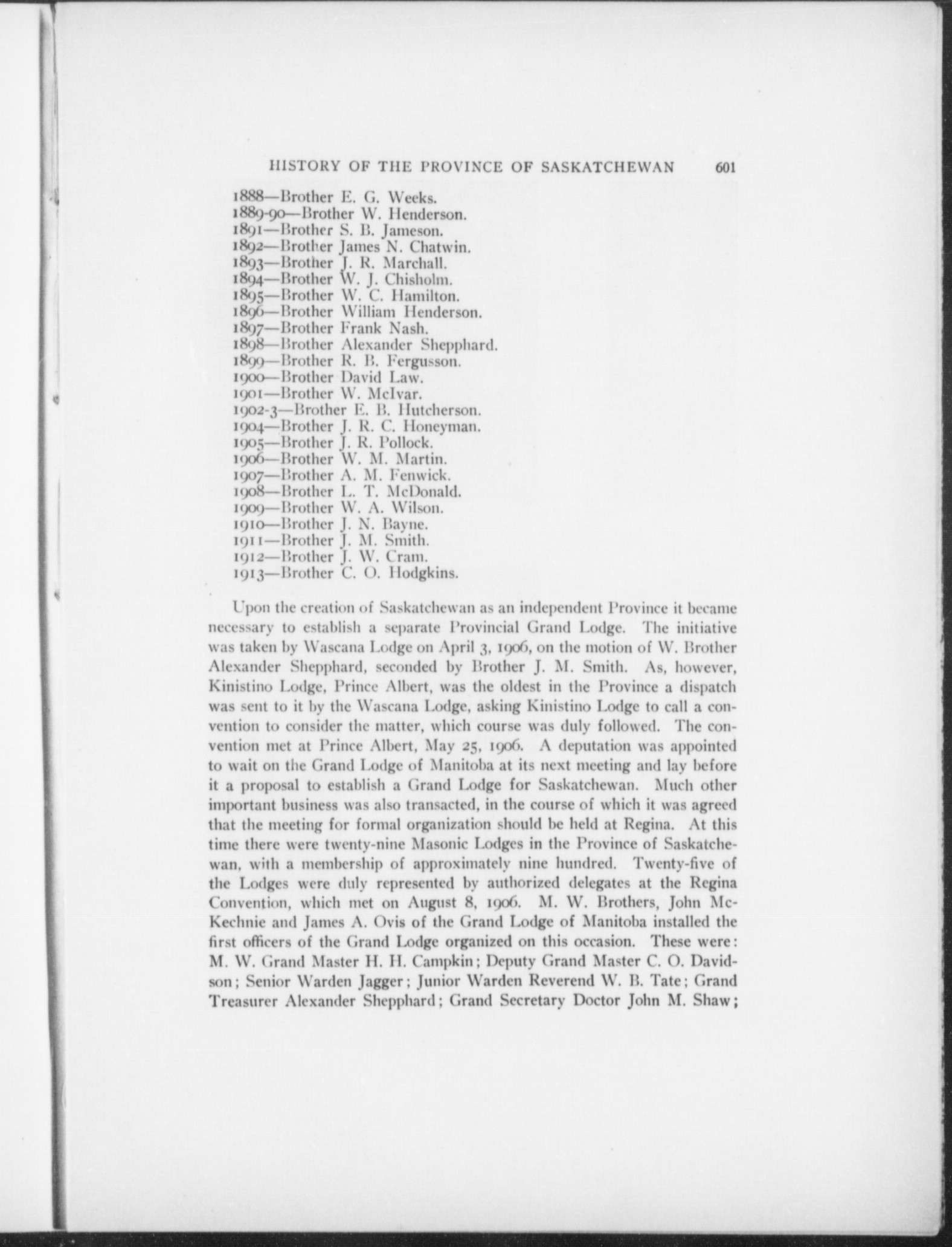 HISTORY OF THE PROVINCE OF SASKATCHEWAN 601

1888—Brother E. G. Weeks.
1889-90—Brother W. Henderson.
1891—Brother S. B. Jameson.
1892—Brother James N. Chatwin.
1893—Brother J. R. Marchall.
1894—Brother W. J. Chisholm.
1895—Brother W. C. Hamilton.
1896—Brother William Henderson.
1897—Brother Frank Nash.
1898—Brother Alexander Shepphard.
1899—Brother R. B. Fergusson.
1900—Brother David Law.
1901—Brother W. McIvar.
1902-3—Brother E. B. Hutcherson.
1904—Brother J. R. C. Honeyman.
1905—Brother J. R. Pollock.
1906—Brother W. M. Martin.
1907—Brother A. M. Fenwick.
1908—Brother L. T. McDonald.
1909—Brother W. A. Wilson.
1910—Brother J. N. Bayne.
1911—Brother J. M. Smith.
1912—Brother J. W. Cram.
1913—Brother C. O. Hodgkins.

Upon the creation of Saskatchewan as an independent Province it became necessary to establish a separate Provincial Grand Lodge. The initiative was taken by Wascana Lodge on April 3, 1906, on the motion of W. Brother Alexander Shepphard, seconded by Brother J. M. Smith. As, however, Kinistino Lodge, Prince Albert, was the oldest in the Province a dispatch was sent to it by the Wascana Lodge, asking Kinistino Lodge to call a convention to consider the matter, which course was duly followed. The convention met at Prince Albert, May 25, 1906. A deputation was appointed to wait on the Grand Lodge of Manitoba at its next meeting and lay before it a proposal to establish a Grand Lodge for Saskatchewan. Much other important business was also transacted, in the course of which it was agreed that the meeting for formal organization should be held at Regina. At this time there were twenty-nine Masonic Lodges in the Province of Saskatchewan, with a membership of approximately nine hundred. Twenty-five of the Lodges were duly represented by authorized delegates at the Regina Convention, which met on August 8, 1906. M. W. Brothers, John McKechnie and James A. Ovis of the Grand Lodge of Manitoba installed the first officers of the Grand Lodge organized on this occasion. These were: M. W. Grand Master H. H. Campkin; Deputy Grand Master C. O. Davidson; Senior Warden Jagger; Junior Warden Reverend W. B. Tate; Grand Treasurer Alexander Shepphard; Grand Secretary Doctor John M. Shaw;